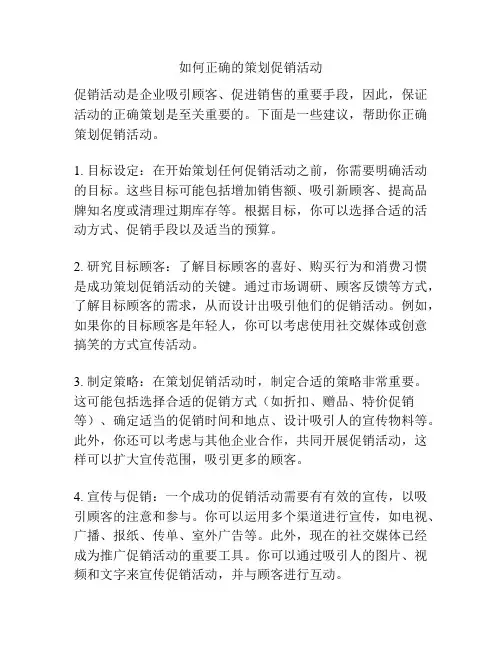 如何正确的策划促销活动

促销活动是企业吸引顾客、促进销售的重要手段，因此，保证活动的正确策划是至关重要的。下面是一些建议，帮助你正确策划促销活动。

1. 目标设定：在开始策划任何促销活动之前，你需要明确活动的目标。这些目标可能包括增加销售额、吸引新顾客、提高品牌知名度或清理过期库存等。根据目标，你可以选择合适的活动方式、促销手段以及适当的预算。

2. 研究目标顾客：了解目标顾客的喜好、购买行为和消费习惯是成功策划促销活动的关键。通过市场调研、顾客反馈等方式，了解目标顾客的需求，从而设计出吸引他们的促销活动。例如，如果你的目标顾客是年轻人，你可以考虑使用社交媒体或创意搞笑的方式宣传活动。

3. 制定策略：在策划促销活动时，制定合适的策略非常重要。这可能包括选择合适的促销方式（如折扣、赠品、特价促销等）、确定适当的促销时间和地点、设计吸引人的宣传物料等。此外，你还可以考虑与其他企业合作，共同开展促销活动，这样可以扩大宣传范围，吸引更多的顾客。

4. 宣传与促销：一个成功的促销活动需要有有效的宣传，以吸引顾客的注意和参与。你可以运用多个渠道进行宣传，如电视、广播、报纸、传单、室外广告等。此外，现在的社交媒体已经成为推广促销活动的重要工具。你可以通过吸引人的图片、视频和文字来宣传促销活动，并与顾客进行互动。